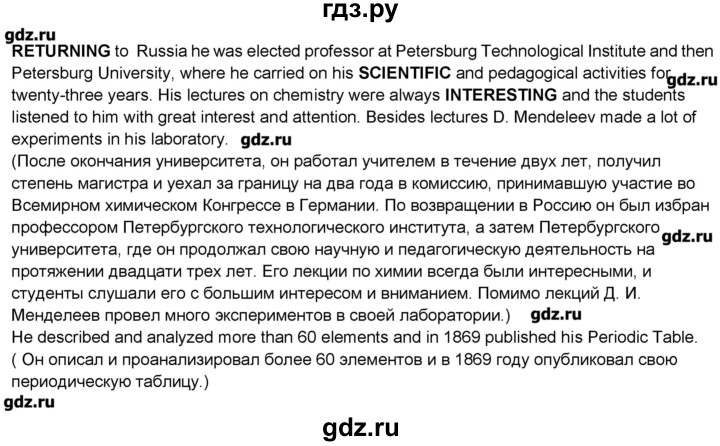 гдз.ру

gdz.ru
RETURNING to Russia he was elected professor at Petersburg Technological Institute and then Petersburg University, where he carried on his SCIENTIFIC and pedagogical activities for gdz.ru twenty-three years. His lectures on chemistry were always INTERESTING and the students listened to him with great interest and attention. Besides lectures D. Mendeleev made a lot of experiments in his laboratory. gdz.ru
(После окончания университета, он работал учителем в течение двух лет, получил степень магистра и уехал за границу на два года в комиссию, принимавшую участие во Всемирном химическом Конгрессе в Германии. По возвращении в Россию он был избран профессором Петербургского технологического института, а затем Петербургского gdz.ru университета, где он продолжал свою научную и педагогическую деятельность на протяжении двадцати трех лет. Его лекции по химии всегда были интересными, и студенты слушали его с большим интересом и вниманием. Помимо лекций Д. И. Менделеев провел много экспериментов в своей лаборатории.) gdz.ru
He described and analyzed more than 60 elements and in 1869 published his Periodic Table.
( Он описал и проанализировал более 60 элементов и в 1869 году опубликовал свою периодическую таблицу.)
gdz.ru

gdz.ru